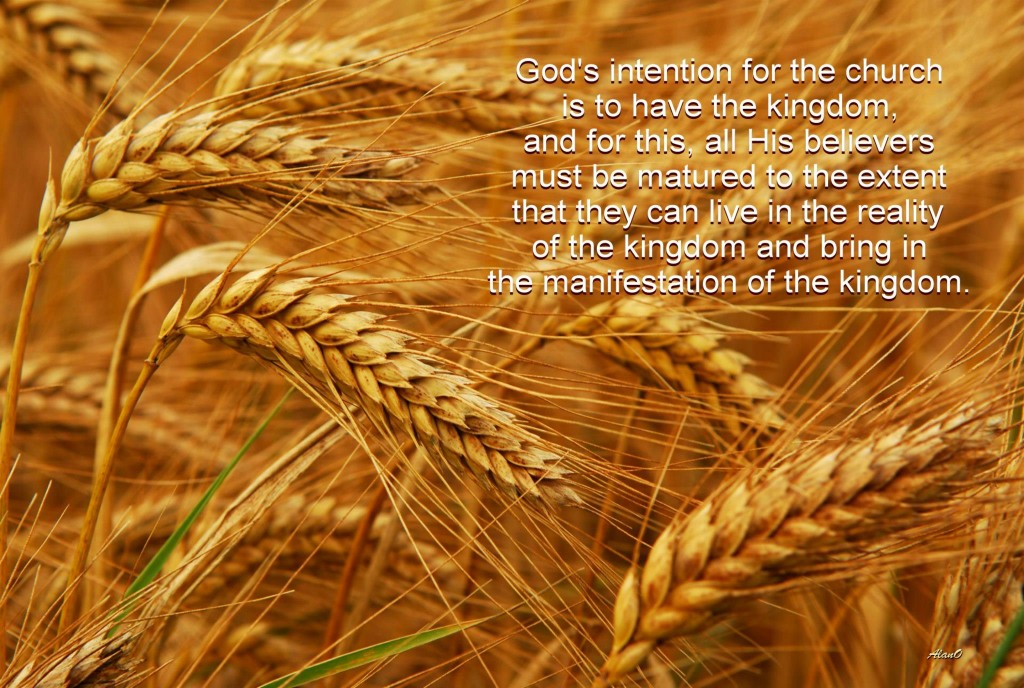 God's intention for the church is to have the kingdom, and for this, all His believers must be matured to the extent that they can live in the reality of the kingdom and bring in the manifestation of the kingdom.

AlanO